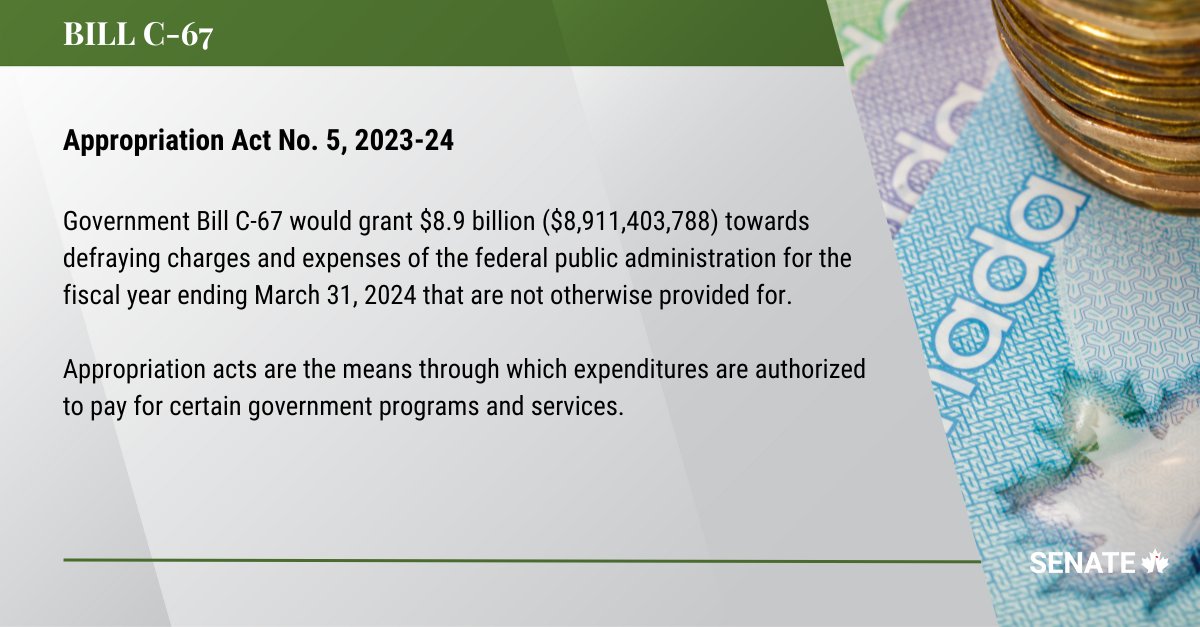 BILL C-67

Appropriation Act No. 5, 2023-24

Government Bill C-67 would grant $8.9 billion ($8,911,403,788) towards defraying charges and expenses of the federal public administration for the fiscal year ending March 31, 2024 that are not otherwise provided for.

Appropriation acts are the means through which expenditures are authorized to pay for certain government programs and services.

SENATE